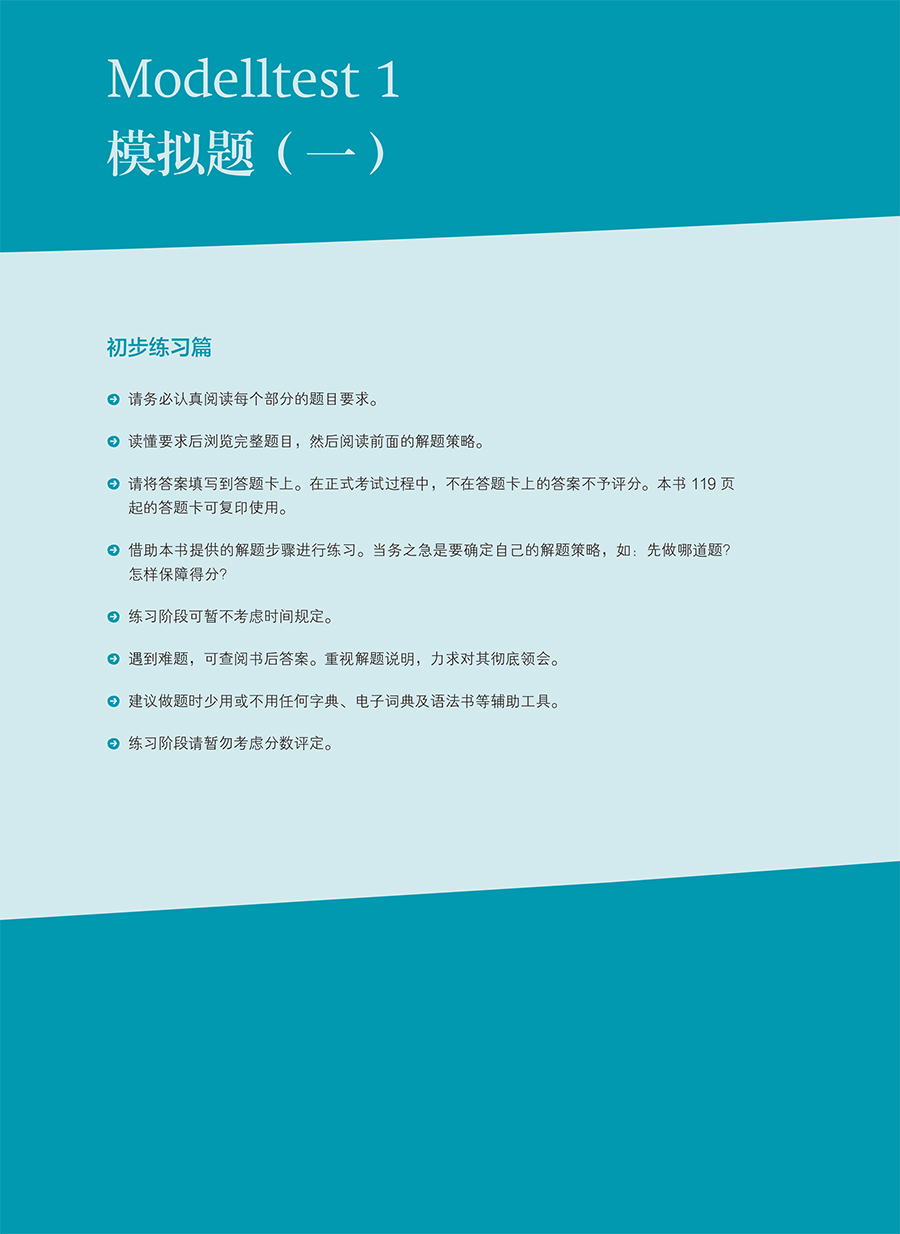 Modelltest 1
模拟题（一）

初步练习篇

请务必认真阅读每个部分的题目要求。

读懂要求后浏览完整题目，然后阅读前面的解题策略。

请将答案填写到答题卡上。在正式考试过程中，不在答题卡上的答案不予评分。本书 119 页起的答题卡可复印使用。

借助本书提供的解题步骤进行练习。当务之急是要确定自己的解题策略，如：先做哪道题？怎样保障得分？

练习阶段可暂不考虑时间规定。

遇到难题，可查阅书后答案。重视解题说明，力求对其彻底领会。

建议做题时少用或不用任何字典、电子词典及语法书等辅助工具。

练习阶段请暂勿考虑分数评定。